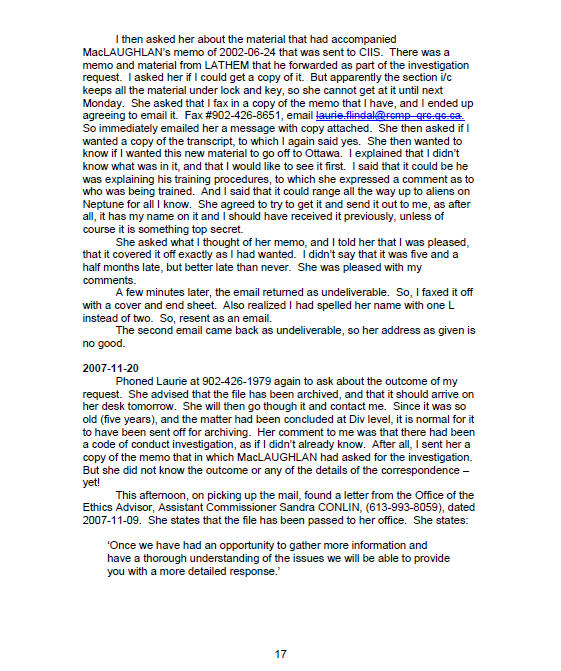 I then asked her about the material that had accompanied MacLAUGHLAN's memo of 2002-06-24 that was sent to CIIS. There was a memo and material from LATHEM that he forwarded as part of the investigation request. I asked her if I could get a copy of it. But apparently the section i/c keeps all the material under lock and key, so she cannot get at it until next Monday. She asked that I fax in a copy of the memo that I have, and I ended up agreeing to email it. Fax #902-426-8651, email laurie.flindal@rcmp-grc.gc.ca. So immediately emailed her a message with copy attached. She then asked if I wanted a copy of the transcript, to which I again said yes. She then wanted to know if I wanted this new material to go off to Ottawa. I explained that I didn't know what was in it, and that I would like to see it first. I said that it could be he was explaining his training procedures, to which she expressed a comment as to who was being trained. And I said that it could range all the way up to aliens on Neptune for all I know. She agreed to try to get it and send it out to me, as after all, it has my name on it and I should have received it previously, unless of course it is something top secret.

She asked what I thought of her memo, and I told her that I was pleased, that it covered it off exactly as I had wanted. I didn't say that it was five and a half months late, but better late than never. She was pleased with my comments.

A few minutes later, the email returned as undeliverable. So, I faxed it off with a cover and end sheet. Also realized I had spelled her name with one L instead of two. So, resent as an email.

The second email came back as undeliverable, so her address as given is no good.

2007-11-20

Phoned Laurie at 902-426-1979 again to ask about the outcome of my request. She advised that the file has been archived, and that it should arrive on her desk tomorrow. She will then go though it and contact me. Since it was so old (five years), and the matter had been concluded at Div level, it is normal for it to have been sent off for archiving. Her comment to me was that there had been a code of conduct investigation, as if I didn't already know. After all, I sent her a copy of the memo that in which MacLAUGHLAN had asked for the investigation. But she did not know the outcome or any of the details of the correspondence – yet!

This afternoon, on picking up the mail, found a letter from the Office of the Ethics Advisor, Assistant Commissioner Sandra CONLIN, (613-993-8059), dated 2007-11-09. She states that the file has been passed to her office. She states:

'Once we have had an opportunity to gather more information and have a thorough understanding of the issues we will be able to provide you with a more detailed response.'

17